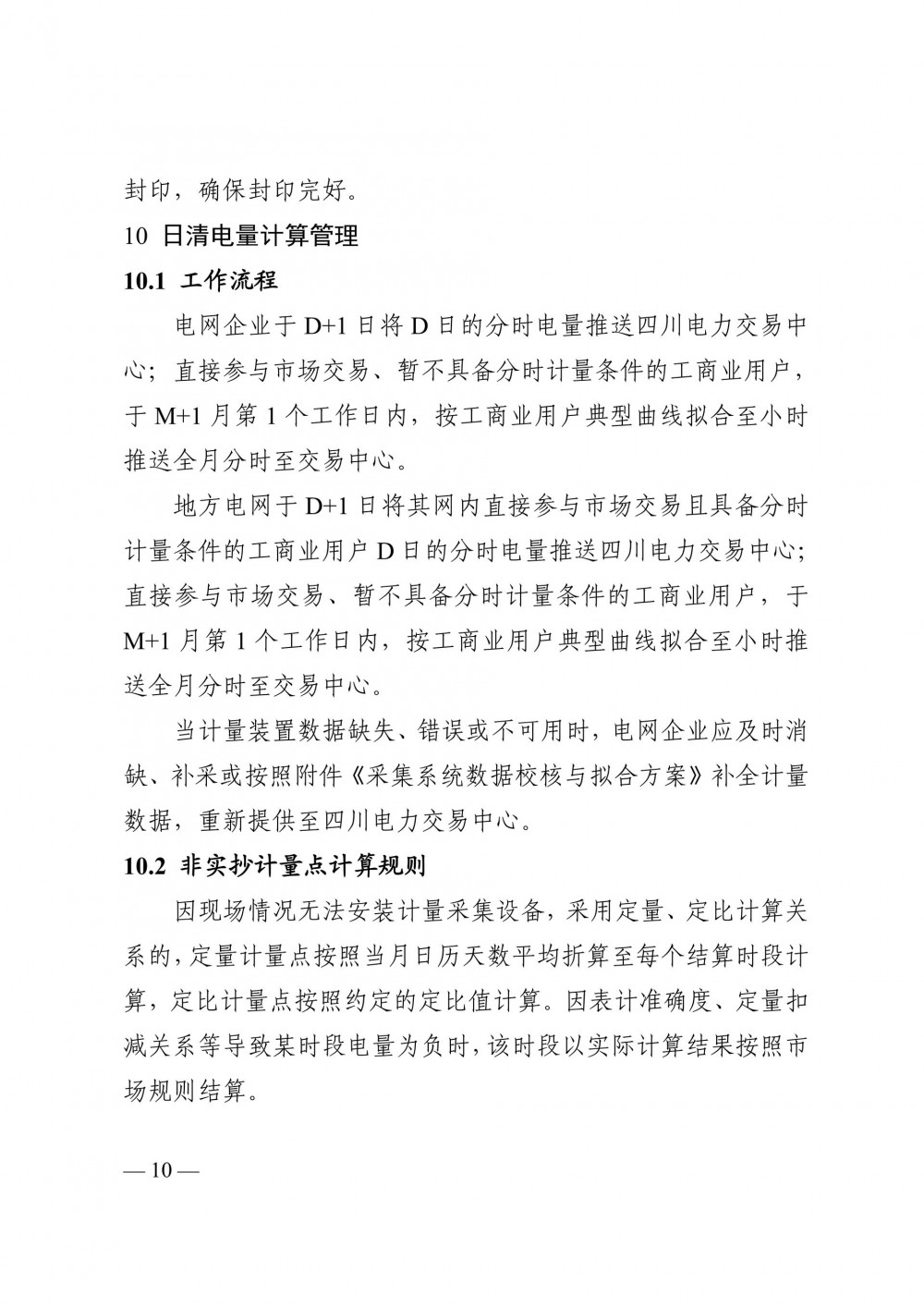 封印，确保封印完好。

10 日清电量计算管理

10.1 工作流程

电网企业于 D+1 日将 D 日的分时电量推送四川电力交易中心；直接参与市场交易、暂不具备分时计量条件的工商业用户，于 M+1 月第 1 个工作日内，按工商业用户典型曲线拟合至小时推送全月分时至交易中心。

地方电网于 D+1 日将其网内直接参与市场交易且具备分时计量条件的工商业用户 D 日的分时电量推送四川电力交易中心；直接参与市场交易、暂不具备分时计量条件的工商业用户，于 M+1 月第 1 个工作日内，按工商业用户典型曲线拟合至小时推送全月分时至交易中心。

当计量装置数据缺失、错误或不可用时，电网企业应及时消缺、补采或按照附件《采集系统数据校核与拟合方案》补全计量数据，重新提供至四川电力交易中心。

10.2 非实抄计量点计算规则

因现场情况无法安装计量采集设备，采用定量、定比计算关系的，定量计量点按照当月日历天数平均折算至每个结算时段计算，定比计量点按照约定的定比值计算。因表计准确度、定量扣减关系等导致某时段电量为负时，该时段以实际计算结果按照市场规则结算。

— 10 —